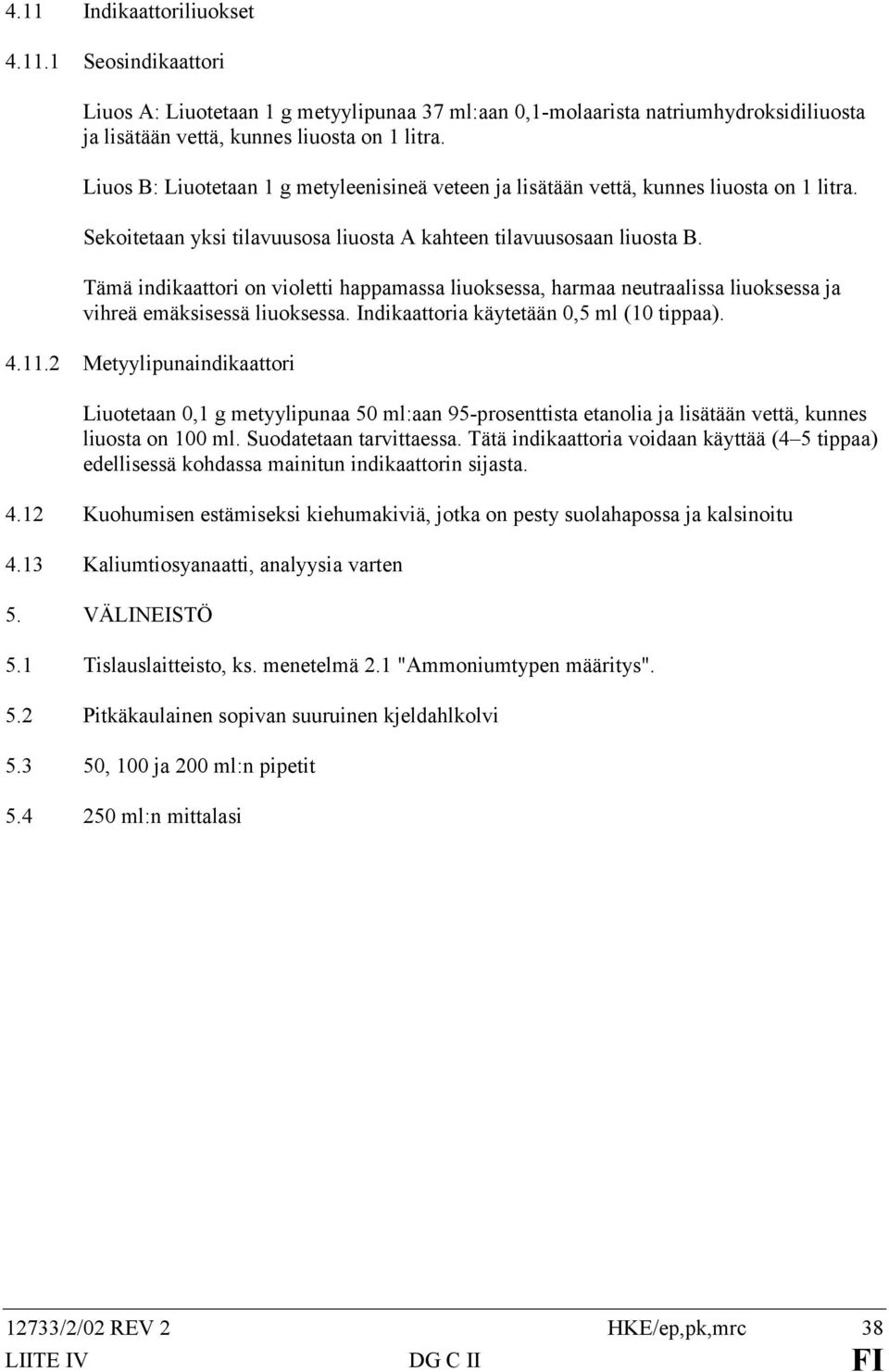 4.11 Indikaattoriliuokset

4.11.1 Seosindikaattori

Liuos A: Liuotetaan 1 g metyylipunaa 37 ml:aan 0,1-molaarista natriumhydroksidiliuosta ja lisätään vettä, kunnes liuosta on 1 litra.

Liuos B: Liuotetaan 1 g metyleenisineä veteen ja lisätään vettä, kunnes liuosta on 1 litra.

Sekoitetaan yksi tilavuusosa liuosta A kahteen tilavuusosaan liuosta B.

Tämä indikaattori on violetti happamassa liuoksessa, harmaa neutraalissa liuoksessa ja vihreä emäksisessä liuoksessa. Indikaattoria käytetään 0,5 ml (10 tippaa).

4.11.2 Metyylipunaindikaattori

Liuotetaan 0,1 g metyylipunaa 50 ml:aan 95-prosenttista etanolia ja lisätään vettä, kunnes liuosta on 100 ml. Suodatetaan tarvittaessa. Tätä indikaattoria voidaan käyttää (4–5 tippaa) edellisessä kohdassa mainitun indikaattorin sijasta.

4.12 Kuohumisen estämiseksi kiehumakiviä, jotka on pesty suolahapossa ja kalsinoitu

4.13 Kaliumtiosyanaatti, analyysia varten

5. VÄLINEISTÖ

5.1 Tislauslaitteisto, ks. menetelmä 2.1 "Ammoniumtypen määritys".

5.2 Pitkäkaulainen sopivan suuruinen kjeldahlkolvi

5.3 50, 100 ja 200 ml:n pipetit

5.4 250 ml:n mittalasi

12733/2/02 REV 2 HKE/ep,pk,mrc 38
LIITE IV DG C II FI